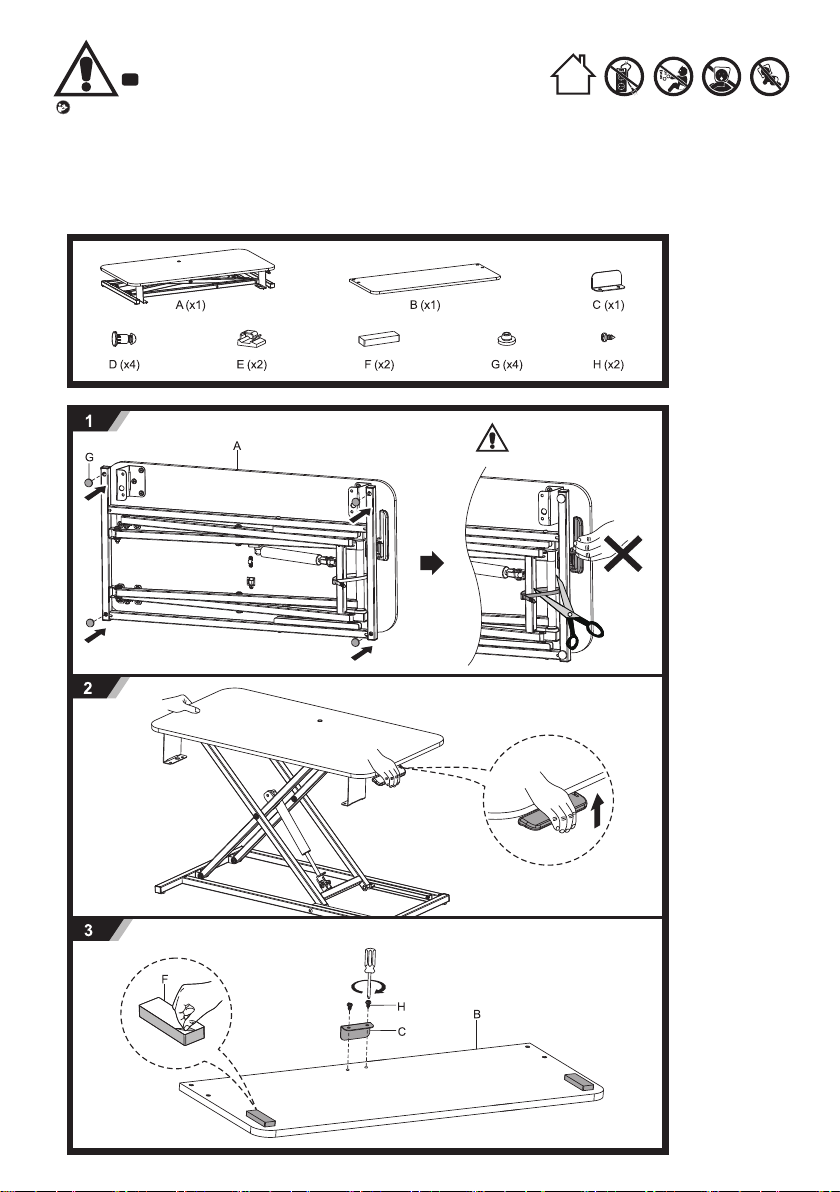 A (x1)
B (x1)
C (x1)
D (x4)
E (x2)
F (x2)
G (x4)
H (x2)

1
A
G

2

3
F
H
C
B